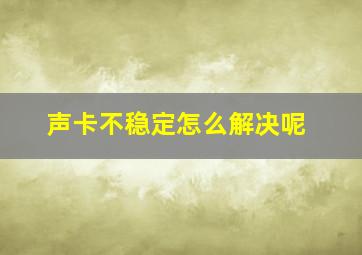 声卡不稳定怎么解决呢